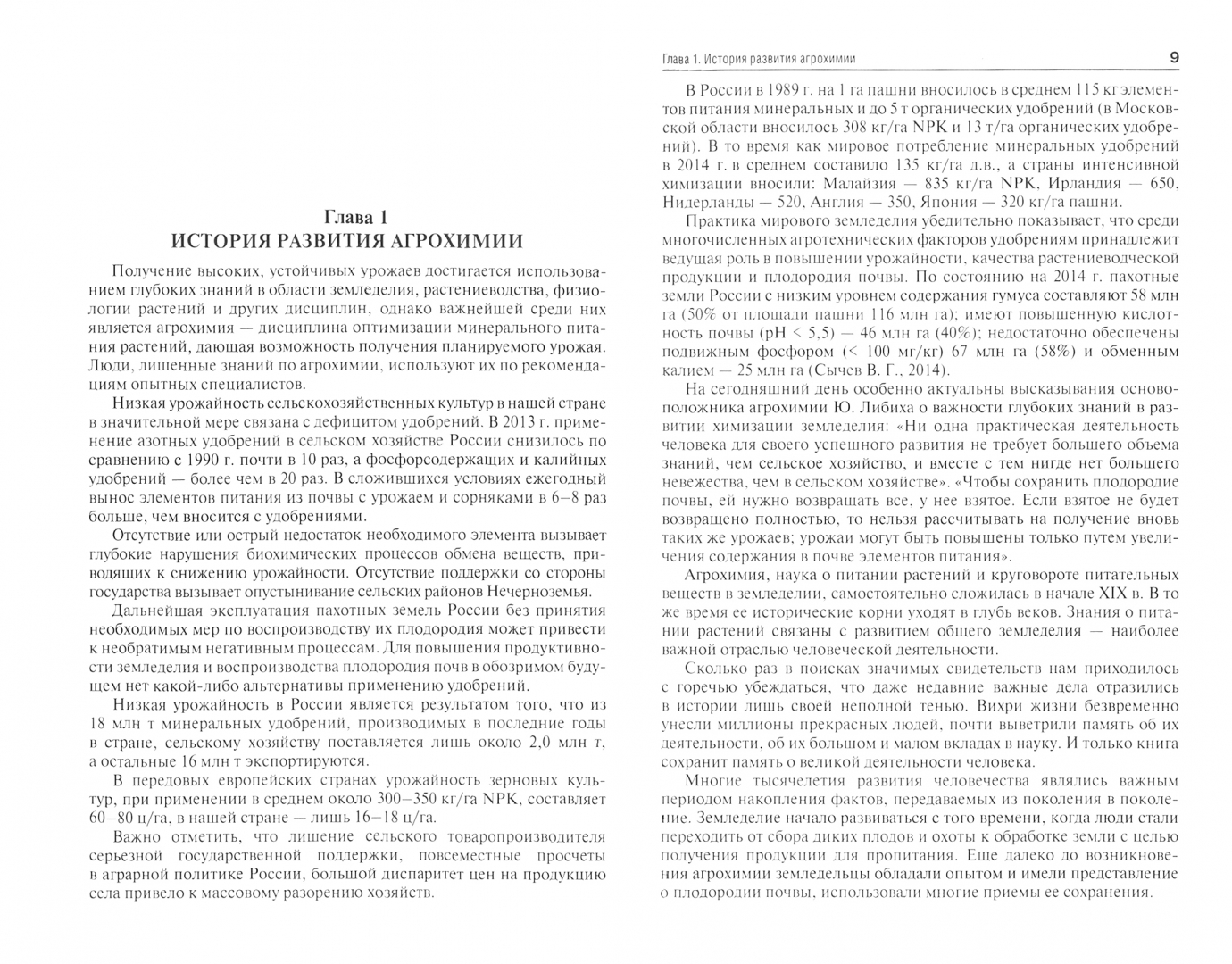 Глава 1
ИСТОРИЯ РАЗВИТИЯ АГРОХИМИИ

Получение высоких, устойчивых урожаев достигается использованием глубоких знаний в области земледелия, растениеводства, физиологии растений и других дисциплин, однако важнейшей среди них является агрохимия — дисциплина оптимизации минерального питания растений, дающая возможность получения планируемого урожая. Люди, лишенные знаний по агрохимии, используют их по рекомендациям опытных специалистов.

Низкая урожайность сельскохозяйственных культур в нашей стране в значительной мере связана с дефицитом удобрений. В 2013 г. применение азотных удобрений в сельском хозяйстве России снизилось по сравнению с 1990 г. почти в 10 раз, а фосфорсодержащих и калийных удобрений — более чем в 20 раз. В сложившихся условиях ежегодный вынос элементов питания из почвы с урожаем и сорняками в 6–8 раз больше, чем вносится с удобрениями.

Отсутствие или острый недостаток необходимого элемента вызывает глубокие нарушения биохимических процессов обмена веществ, приводящих к снижению урожайности. Отсутствие поддержки со стороны государства вызывает опустынивание сельских районов Нечерноземья.

Дальнейшая эксплуатация пахотных земель России без принятия необходимых мер по воспроизводству их плодородия может привести к необратимым негативным процессам. Для повышения продуктивности земледелия и воспроизводства плодородия почв в обозримом будущем нет какой-либо альтернативы применению удобрений.

Низкая урожайность в России является результатом того, что из 18 млн т минеральных удобрений, производимых в последние годы в стране, сельскому хозяйству поставляется лишь около 2,0 млн т, а остальные 16 млн т экспортируются.

В передовых европейских странах урожайность зерновых культур, при применении в среднем около 300–350 кг/га NPK, составляет 60–80 ц/га, в нашей стране — лишь 16–18 ц/га.

Важно отметить, что лишение сельского товаропроизводителя серьезной государственной поддержки, повсеместные просчеты в аграрной политике России, большой диспаритет цен на продукцию села привело к массовому разорению хозяйств.

Глава 1. История развития агрохимии 9

В России в 1989 г. на 1 га пашни вносилось в среднем 115 кг элементов питания минеральных и до 5 т органических удобрений (в Московской области вносилось 308 кг/га NPK и 13 т/га органических удобрений). В то время как мировое потребление минеральных удобрений в 2014 г. в среднем составило 135 кг/га д.в., а страны интенсивной химизации вносили: Малайзия — 835 кг/га NPK, Ирландия — 650, Нидерланды — 520, Англия — 350, Япония — 320 кг/га пашни.

Практика мирового земледелия убедительно показывает, что среди многочисленных агротехнических факторов удобрениям принадлежит ведущая роль в повышении урожайности, качества растениеводческой продукции и плодородия почвы. По состоянию на 2014 г. пахотные земли России с низким уровнем содержания гумуса составляют 58 млн га (50% от площади пашни 116 млн га); имеют повышенную кислотность почвы (pH < 5,5) — 46 млн га (40%); недостаточно обеспечены подвижным фосфором (< 100 мг/кг) 67 млн га (58%) и обменным калием — 25 млн га (Сычев В. Г., 2014).

На сегодняшний день особенно актуальны высказывания основоположника агрохимии Ю. Либиха о важности глубоких знаний в развитии химизации земледелия: «Ни одна практическая деятельность человека для своего успешного развития не требует большего объема знаний, чем сельское хозяйство, и вместе с тем нигде нет большего невежества, чем в сельском хозяйстве». «Чтобы сохранить плодородие почвы, ей нужно возвращать все, у нее взятое. Если взятое не будет возвращено полностью, то нельзя рассчитывать на получение вновь таких же урожаев; урожаи могут быть повышены только путем увеличения содержания в почве элементов питания».

Агрохимия, наука о питании растений и круговороте питательных веществ в земледелии, самостоятельно сложилась в начале XIX в. В то же время ее исторические корни уходят в глубь веков. Знания о питании растений связаны с развитием общего земледелия — наиболее важной отраслью человеческой деятельности.

Сколько раз в поисках значимых свидетельств нам приходилось с горечью убеждаться, что даже недавние важные дела отразились в истории лишь своей неполной тенью. Вихри жизни безвременно унесли миллионы прекрасных людей, почти выветрили память об их деятельности, об их большом и малом вкладах в науку. И только книга сохранит память о великой деятельности человека.

Многие тысячелетия развития человечества являлись важным периодом накопления фактов, передаваемых из поколения в поколение. Земледелие начало развиваться с того времени, когда люди стали переходить от сбора диких плодов и охоты к обработке земли с целью получения продукции для пропитания. Еще далеко до возникновения агрохимии земледельцы обладали опытом и имели представление о плодородии почвы, использовали многие приемы ее сохранения.